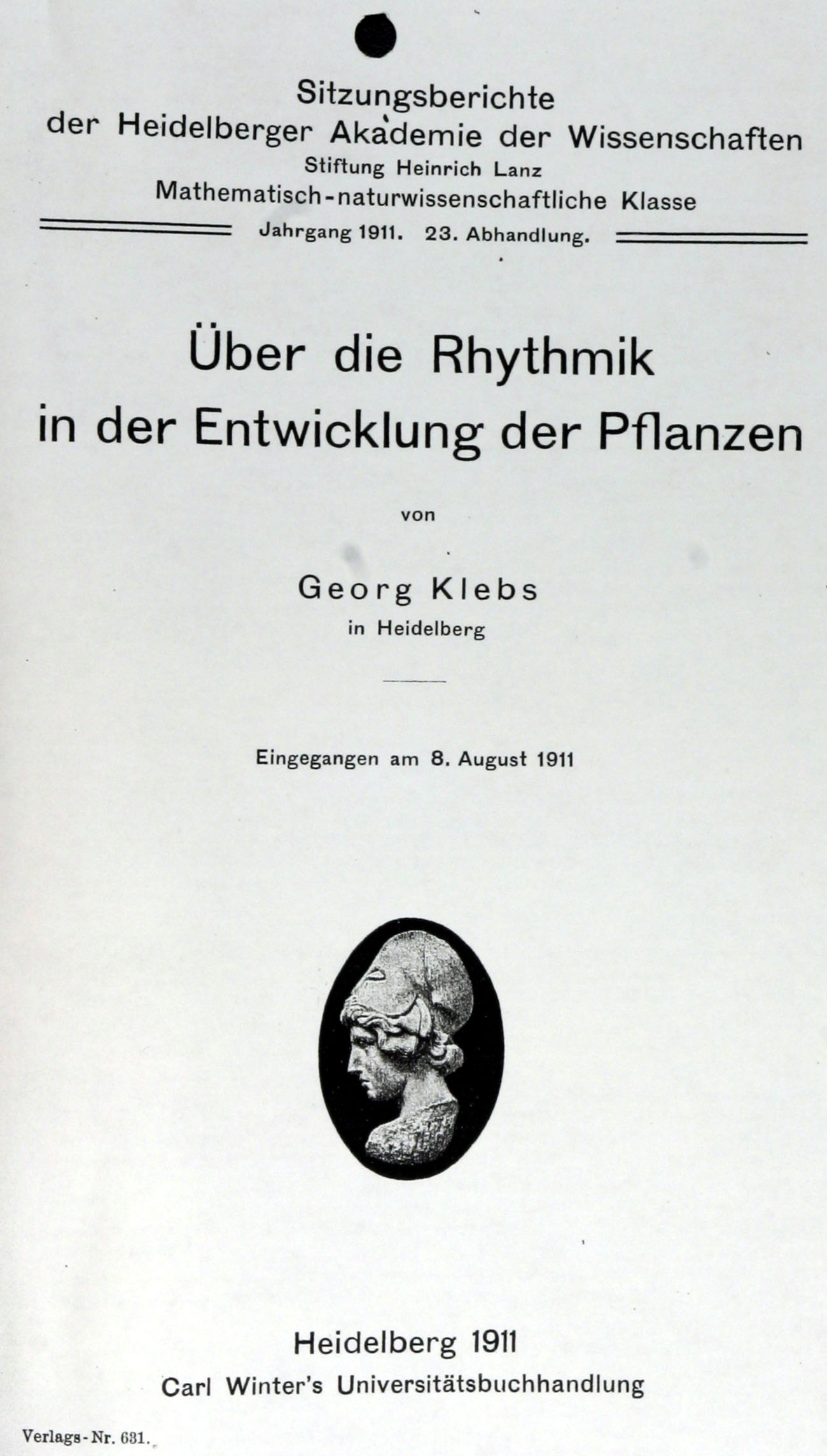 Sitzungsberichte
der Heidelberger Akademie der Wissenschaften
Stiftung Heinrich Lanz
Mathematisch-naturwissenschaftliche Klasse
Jahrgang 1911. 23. Abhandlung.

Über die Rhythmik
in der Entwicklung der Pflanzen

von

Georg Klebs
in Heidelberg

Eingegangen am 8. August 1911

Heidelberg 1911
Carl Winter's Universitätsbuchhandlung

Verlags-Nr. 631.